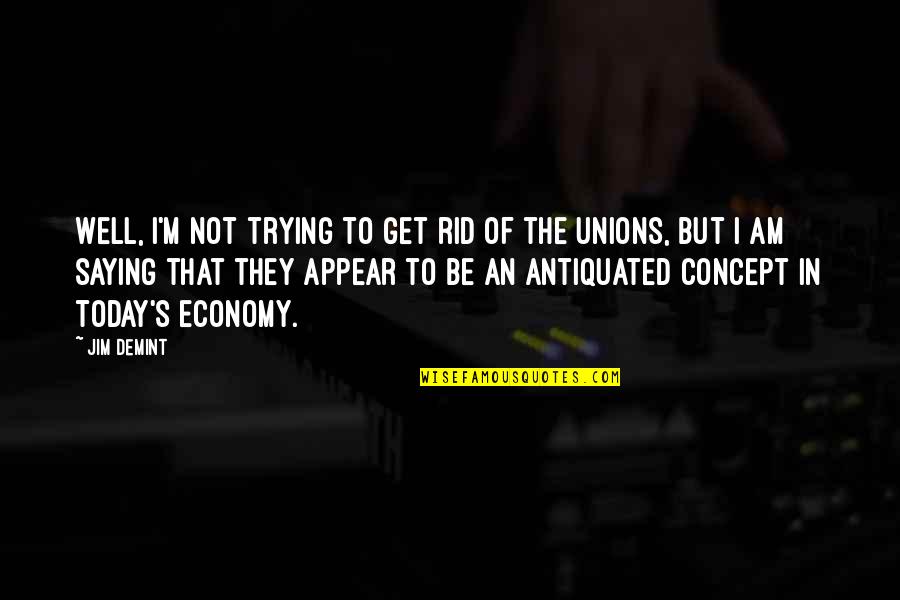 WELL, I'M NOT TRYING TO GET RID OF THE UNIONS, BUT I AM SAYING THAT THEY APPEAR TO BE AN ANTIQUATED CONCEPT IN TODAY'S ECONOMY.

~ JIM DEMINT

WISEFAMOUSQUOTES.COM